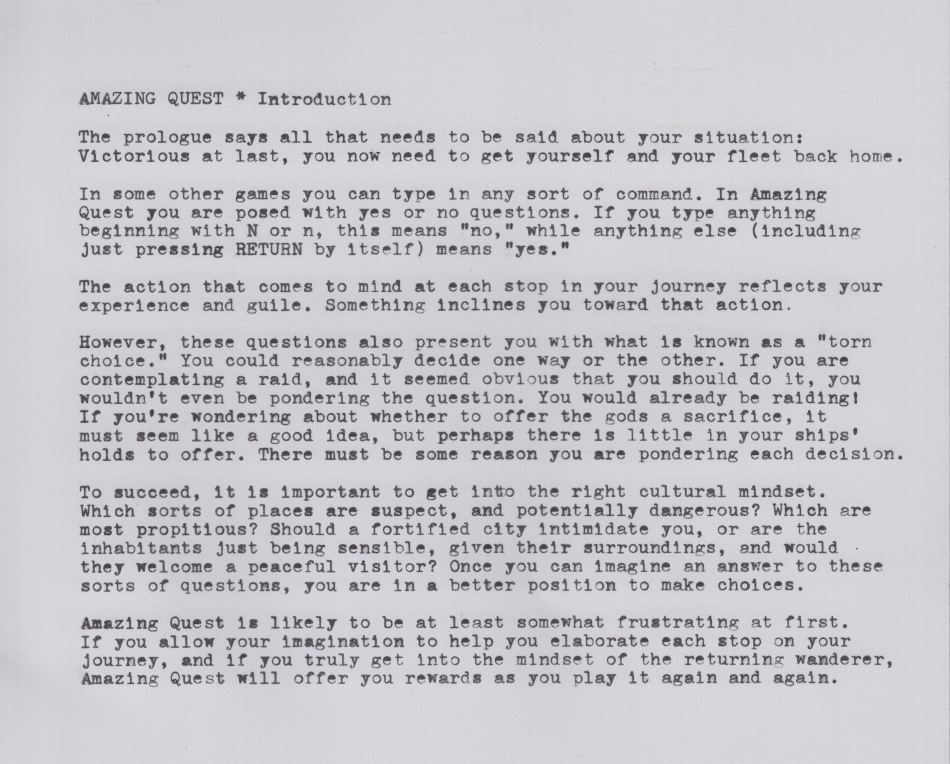 AMAZING QUEST * Introduction

The prologue says all that needs to be said about your situation: Victorious at last, you now need to get yourself and your fleet back home.

In some other games you can type in any sort of command. In Amazing Quest you are posed with yes or no questions. If you type anything beginning with N or n, this means "no," while anything else (including just pressing RETURN by itself) means "yes."

The action that comes to mind at each stop in your journey reflects your experience and guile. Something inclines you toward that action.

However, these questions also present you with what is known as a "torn choice." You could reasonably decide one way or the other. If you are contemplating a raid, and it seemed obvious that you should do it, you wouldn't even be pondering the question. You would already be raiding! If you're wondering about whether to offer the gods a sacrifice, it must seem like a good idea, but perhaps there is little in your ships' holds to offer. There must be some reason you are pondering each decision.

To succeed, it is important to get into the right cultural mindset. Which sorts of places are suspect, and potentially dangerous? Which are most propitious? Should a fortified city intimidate you, or are the inhabitants just being sensible, given their surroundings, and would they welcome a peaceful visitor? Once you can imagine an answer to these sorts of questions, you are in a better position to make choices.

Amazing Quest is likely to be at least somewhat frustrating at first. If you allow your imagination to help you elaborate each stop on your journey, and if you truly get into the mindset of the returning wanderer, Amazing Quest will offer you rewards as you play it again and again.